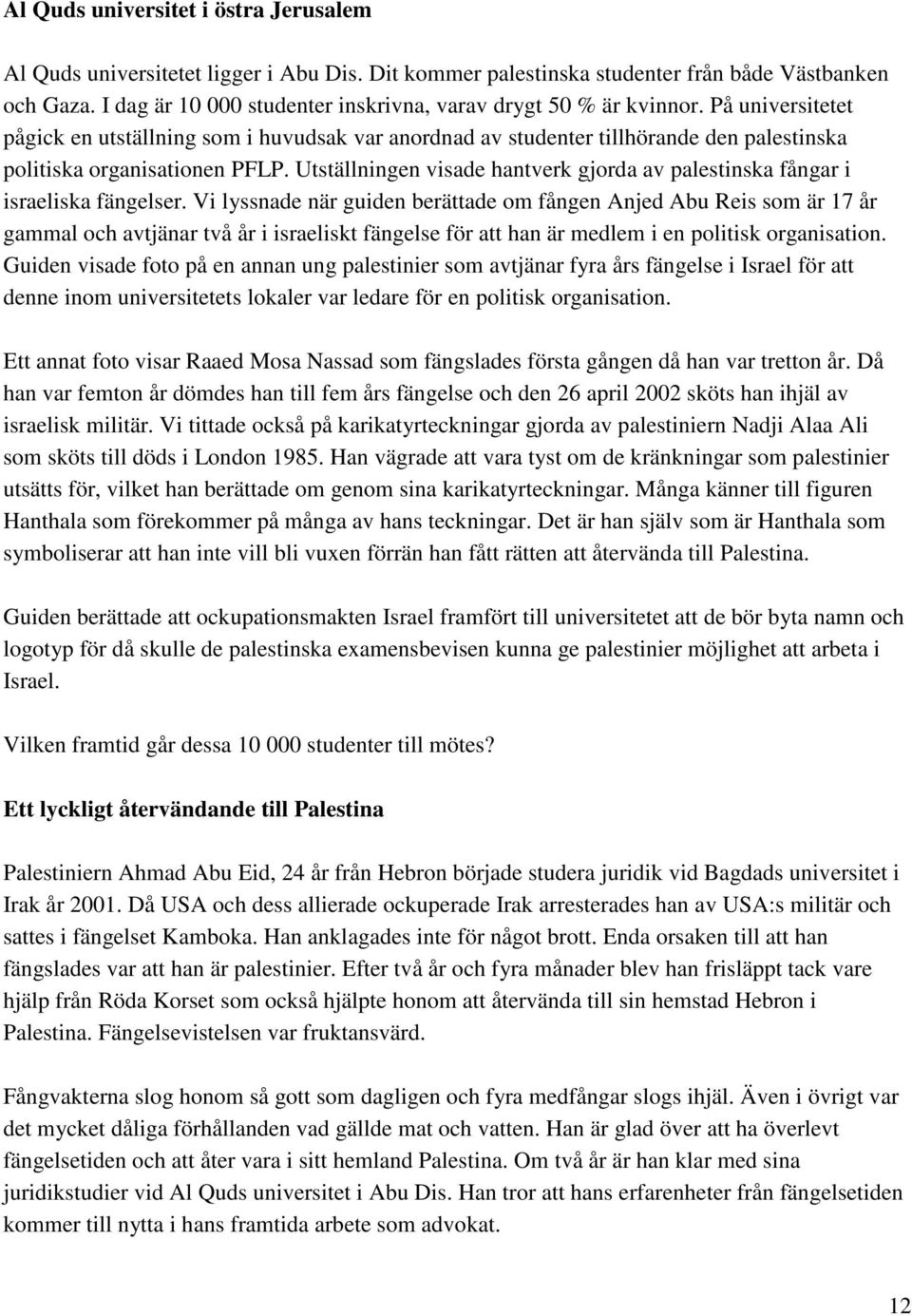 Al Quds universitet i östra Jerusalem

Al Quds universitetet ligger i Abu Dis. Dit kommer palestinska studenter från både Västbanken och Gaza. I dag är 10 000 studenter inskrivna, varav drygt 50 % är kvinnor. På universitetet pågick en utställning som i huvudsak var anordnad av studenter tillhörande den palestinska politiska organisationen PFLP. Utställningen visade hantverk gjorda av palestinska fångar i israeliska fängelser. Vi lyssnade när guiden berättade om fången Anjed Abu Reis som är 17 år gammal och avtjänar två år i israeliskt fängelse för att han är medlem i en politisk organisation. Guiden visade foto på en annan ung palestinier som avtjänar fyra års fängelse i Israel för att denne inom universitetets lokaler var ledare för en politisk organisation.

Ett annat foto visar Raaed Mosa Nassad som fängslades första gången då han var tretton år. Då han var femton år dömdes han till fem års fängelse och den 26 april 2002 sköts han ihjäl av israelisk militär. Vi tittade också på karikatyrteckningar gjorda av palestiniern Nadji Alaa Ali som sköts till döds i London 1985. Han vägrade att vara tyst om de kränkningar som palestinier utsätts för, vilket han berättade om genom sina karikatyrteckningar. Många känner till figuren Hanthala som förekommer på många av hans teckningar. Det är han själv som är Hanthala som symboliserar att han inte vill bli vuxen förrän han fått rätten att återvända till Palestina.

Guiden berättade att ockupationsmakten Israel framfört till universitetet att de bör byta namn och logotyp för då skulle de palestinska examensbevisen kunna ge palestinier möjlighet att arbeta i Israel.

Vilken framtid går dessa 10 000 studenter till mötes?

Ett lyckligt återvändande till Palestina

Palestiniern Ahmad Abu Eid, 24 år från Hebron började studera juridik vid Bagdads universitet i Irak år 2001. Då USA och dess allierade ockuperade Irak arresterades han av USA:s militär och sattes i fängelset Kamboka. Han anklagades inte för något brott. Enda orsaken till att han fängslades var att han är palestinier. Efter två år och fyra månader blev han frisläppt tack vare hjälp från Röda Korset som också hjälpte honom att återvända till sin hemstad Hebron i Palestina. Fängelsevistelsen var fruktansvärd.

Fångvakterna slog honom så gott som dagligen och fyra medfångar slogs ihjäl. Även i övrigt var det mycket dåliga förhållanden vad gällde mat och vatten. Han är glad över att ha överlevt fängelsetiden och att åter vara i sitt hemland Palestina. Om två år är han klar med sina juridikstudier vid Al Quds universitet i Abu Dis. Han tror att hans erfarenheter från fängelsetiden kommer till nytta i hans framtida arbete som advokat.

12